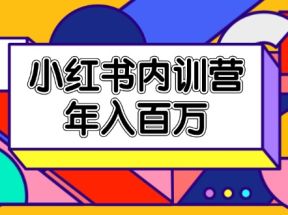 小红书内训营
年入百万